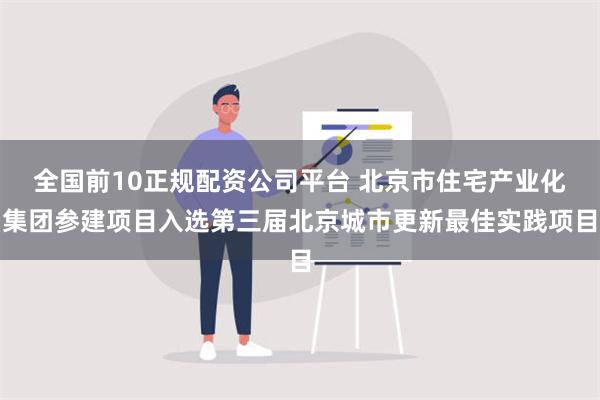 全国前10正规配资公司平台 北京市住宅产业化集团参建项目入选第三届北京城市更新最佳实践项目